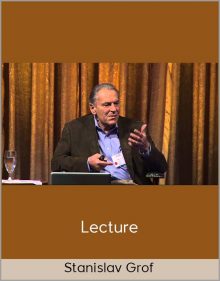 Lecture

Stanislav Grof